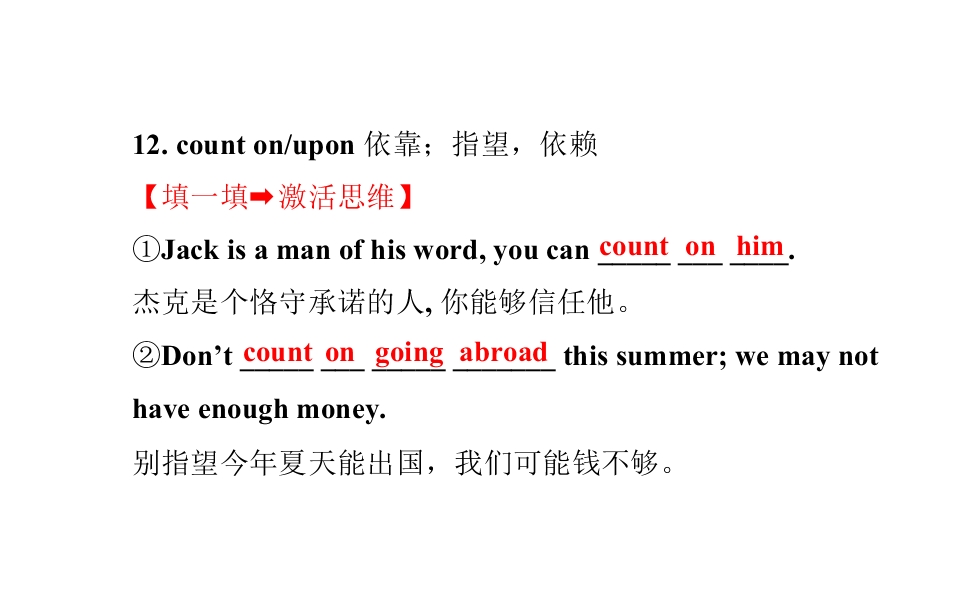 12. count on/upon 依靠；指望，依赖

【填一填➡激活思维】

①Jack is a man of his word, you can count on him.

杰克是个恪守承诺的人, 你能够信任他。

②Don’t count on going abroad this summer; we may not have enough money.

别指望今年夏天能出国，我们可能钱不够。